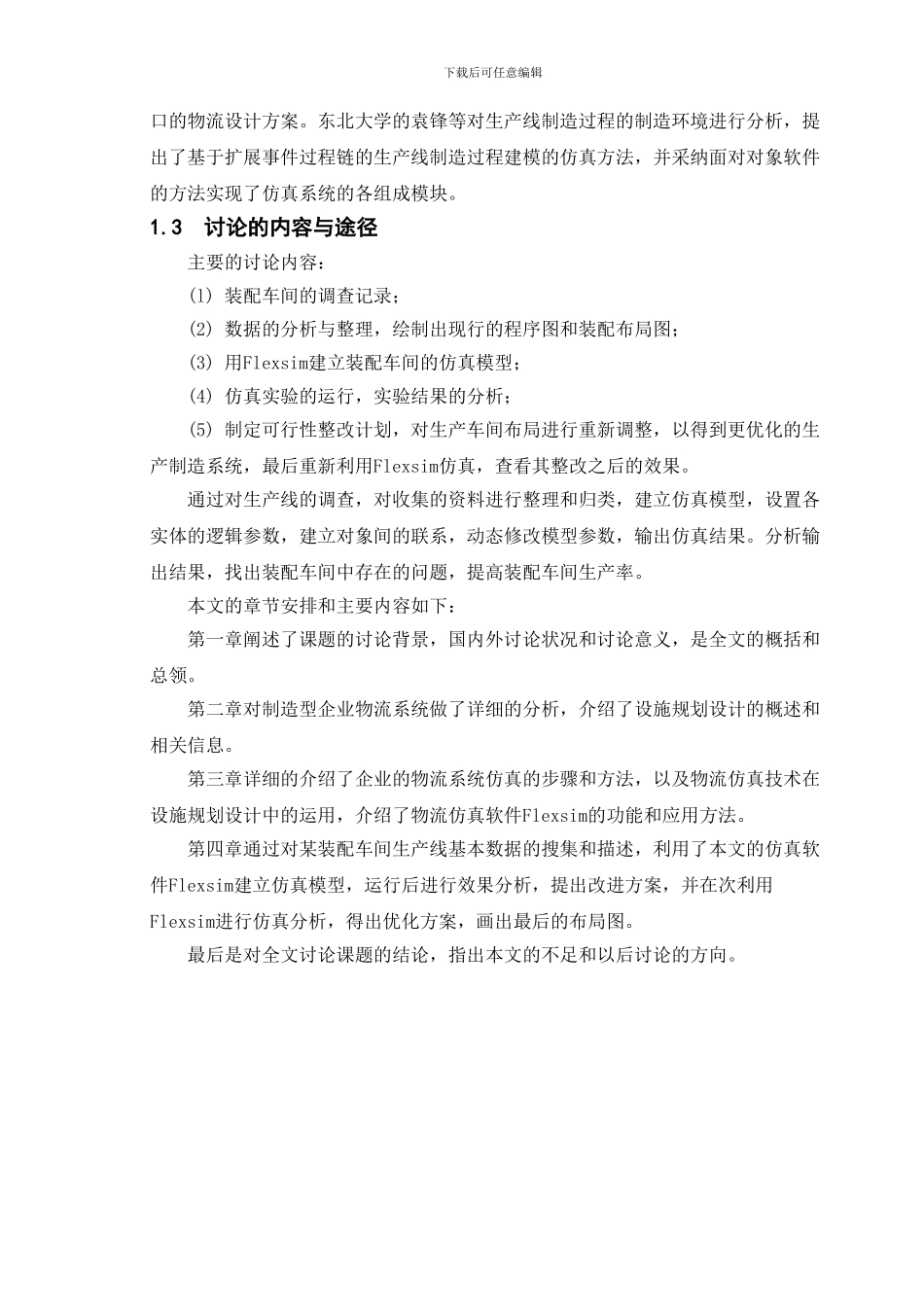 下载后可任意编辑

口的物流设计方案。东北大学的袁锋等对生产线制造过程的制造环境进行分析，提出了基于扩展事件过程链的生产线制造过程建模的仿真方法，并采纳面对对象软件的方法实现了仿真系统的各组成模块。

1.3 讨论的内容与途径

主要的讨论内容：

(1) 装配车间的调查记录；

(2) 数据的分析与整理，绘制出现行的程序图和装配布局图；

(3) 用Flexsim建立装配车间的仿真模型；

(4) 仿真实验的运行，实验结果的分析；

(5) 制定可行性整改计划，对生产车间布局进行重新调整，以得到更优化的生产制造系统，最后重新利用Flexsim仿真，查看其整改之后的效果。

通过对生产线的调查，对收集的资料进行整理和归类，建立仿真模型，设置各实体的逻辑参数，建立对象间的联系，动态修改模型参数，输出仿真结果。分析输出结果，找出装配车间中存在的问题，提高装配车间生产率。

本文的章节安排和主要内容如下：

第一章阐述了课题的讨论背景，国内外讨论状况和讨论意义，是全文的概括和总领。

第二章对制造型企业物流系统做了详细的分析，介绍了设施规划设计的概述和相关信息。

第三章详细的介绍了企业的物流系统仿真的步骤和方法，以及物流仿真技术在设施规划设计中的运用，介绍了物流仿真软件Flexsim的功能和应用方法。

第四章通过对某装配车间生产线基本数据的搜集和描述，利用了本文的仿真软件Flexsim建立仿真模型，运行后进行效果分析，提出改进方案，并在次利用Flexsim进行仿真分析，得出优化方案，画出最后的布局图。

最后是对全文讨论课题的结论，指出本文的不足和以后讨论的方向。